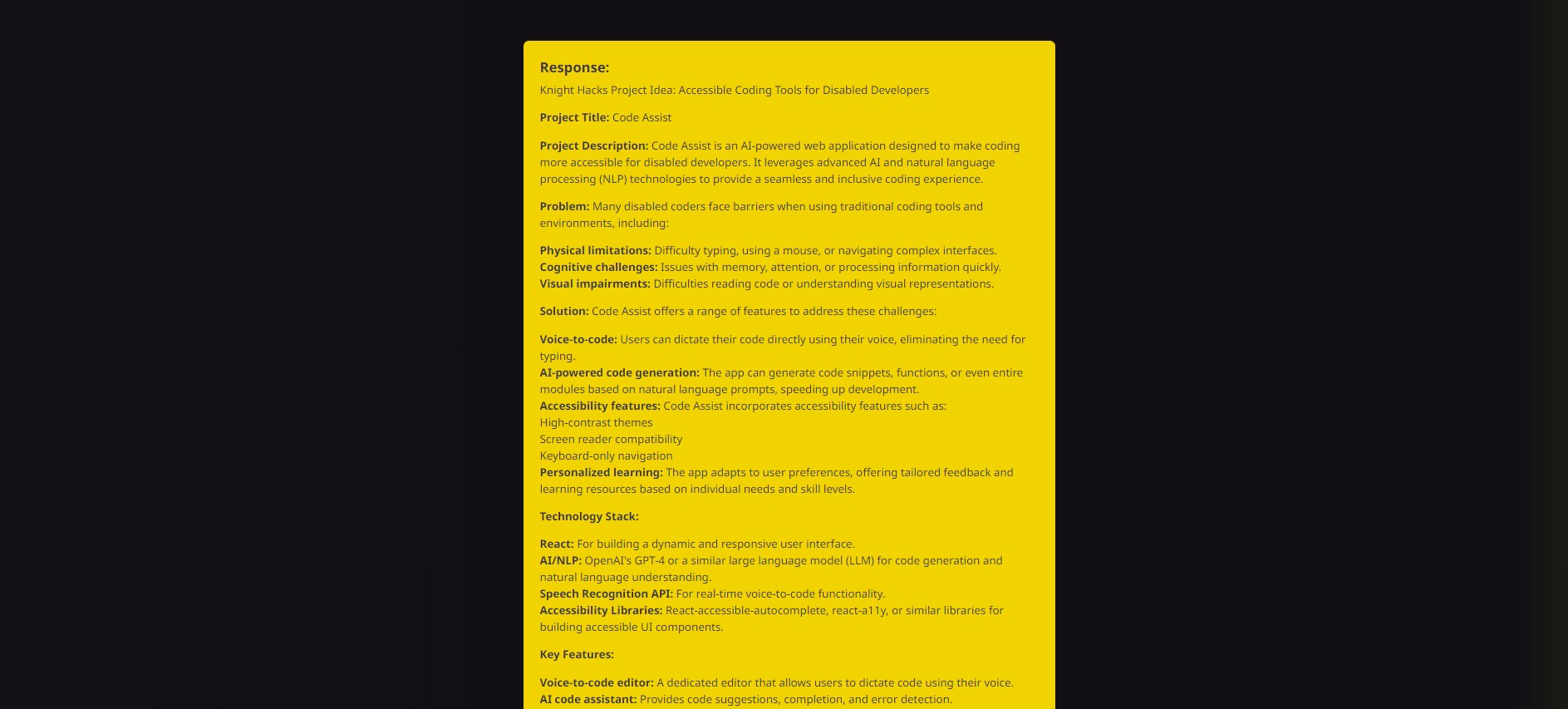 Response:

Knight Hacks Project Idea: Accessible Coding Tools for Disabled Developers

Project Title: Code Assist

Project Description: Code Assist is an AI-powered web application designed to make coding more accessible for disabled developers. It leverages advanced AI and natural language processing (NLP) technologies to provide a seamless and inclusive coding experience.

Problem: Many disabled coders face barriers when using traditional coding tools and environments, including:

Physical limitations: Difficulty typing, using a mouse, or navigating complex interfaces.
Cognitive challenges: Issues with memory, attention, or processing information quickly.
Visual impairments: Difficulties reading code or understanding visual representations.

Solution: Code Assist offers a range of features to address these challenges:

Voice-to-code: Users can dictate their code directly using their voice, eliminating the need for typing.
AI-powered code generation: The app can generate code snippets, functions, or even entire modules based on natural language prompts, speeding up development.
Accessibility features: Code Assist incorporates accessibility features such as:
High-contrast themes
Screen reader compatibility
Keyboard-only navigation
Personalized learning: The app adapts to user preferences, offering tailored feedback and learning resources based on individual needs and skill levels.

Technology Stack:

React: For building a dynamic and responsive user interface.
AI/NLP: OpenAI's GPT-4 or a similar large language model (LLM) for code generation and natural language understanding.
Speech Recognition API: For real-time voice-to-code functionality.
Accessibility Libraries: React-accessible-autocomplete, react-a11y, or similar libraries for building accessible UI components.

Key Features:

Voice-to-code editor: A dedicated editor that allows users to dictate code using their voice.
AI code assistant: Provides code suggestions, completion, and error detection.